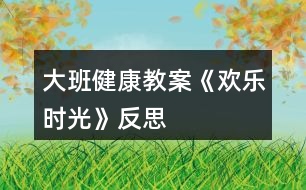 大班健康教案《欢乐时光》反思